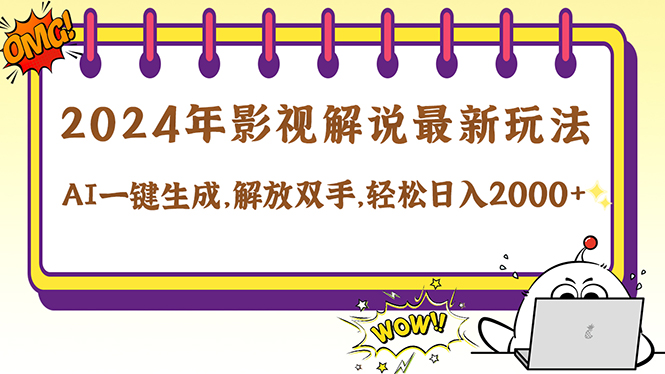 OMG!

2024年影视解说最新玩法

AI一键生成,解放双手,轻松日入2000+

WOW!!